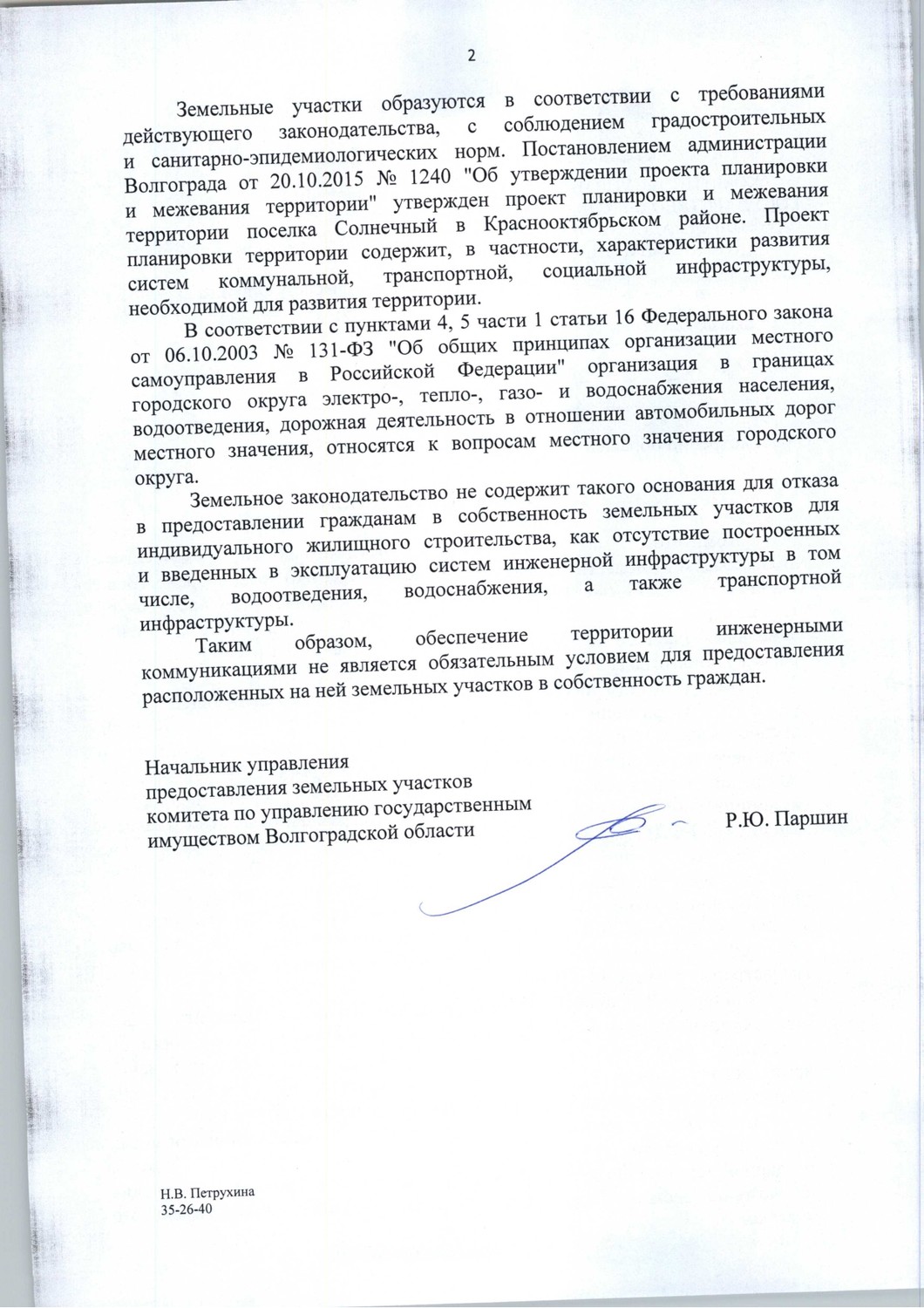 2

Земельные участки образуются в соответствии с требованиями действующего законодательства, с соблюдением градостроительных и санитарно-эпидемиологических норм. Постановлением администрации Волгограда от 20.10.2015 № 1240 "Об утверждении проекта планировки и межевания территории" утвержден проект планировки и межевания территории поселка Солнечный в Краснооктябрьском районе. Проект планировки территории содержит, в частности, характеристики развития систем коммунальной, транспортной, социальной инфраструктуры, необходимой для развития территории.

В соответствии с пунктами 4, 5 части 1 статьи 16 Федерального закона от 06.10.2003 № 131-ФЗ "Об общих принципах организации местного самоуправления в Российской Федерации" организация в границах городского округа электро-, тепло-, газо- и водоснабжения населения, водоотведения, дорожная деятельность в отношении автомобильных дорог местного значения, относятся к вопросам местного значения городского округа.

Земельное законодательство не содержит такого основания для отказа в предоставлении гражданам в собственность земельных участков для индивидуального жилищного строительства, как отсутствие построенных и введенных в эксплуатацию систем инженерной инфраструктуры в том числе, водоотведения, водоснабжения, а также транспортной инфраструктуры.

Таким образом, обеспечение территории инженерными коммуникациями не является обязательным условием для предоставления расположенных на ней земельных участков в собственность граждан.

Начальник управления
предоставления земельных участков
комитета по управлению государственным
имуществом Волгоградской области

Р.Ю. Паршин

Н.В. Петрухина
35-26-40